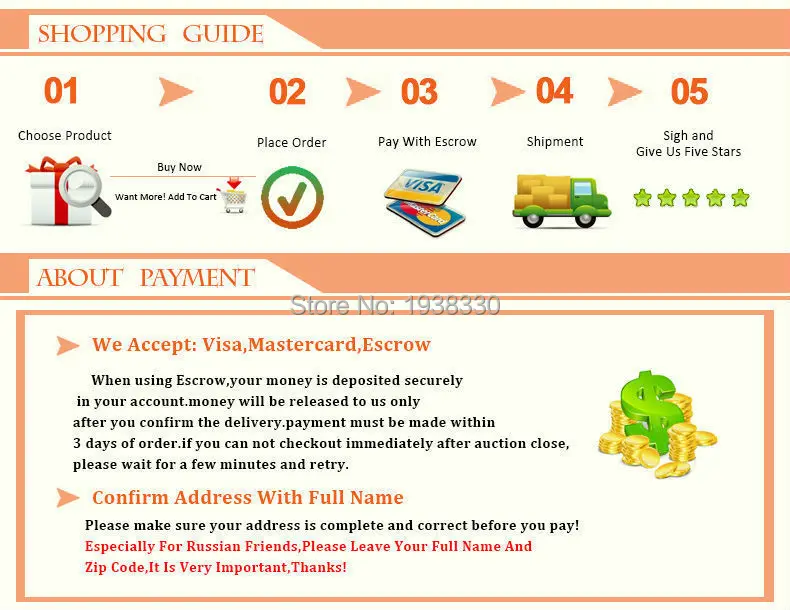 SHOPPING GUIDE

01
Choose Product
Buy Now
Want More! Add To Cart

02
Place Order

03
Pay With Escrow
VISA
MasterCard

04
Shipment

05
Sigh and
Give Us Five Stars

ABOUT PAYMENT

Store No: 1938330

We Accept: Visa,Mastercard,Escrow

When using Escrow,your money is deposited securely in your account.money will be released to us only after you confirm the delivery.payment must be made within 3 days of order.if you can not checkout immediately after auction close, please wait for a few minutes and retry.

Confirm Address With Full Name

Please make sure your address is complete and correct before you pay!
Especially For Russian Friends,Please Leave Your Full Name And Zip Code,It Is Very Important,Thanks!